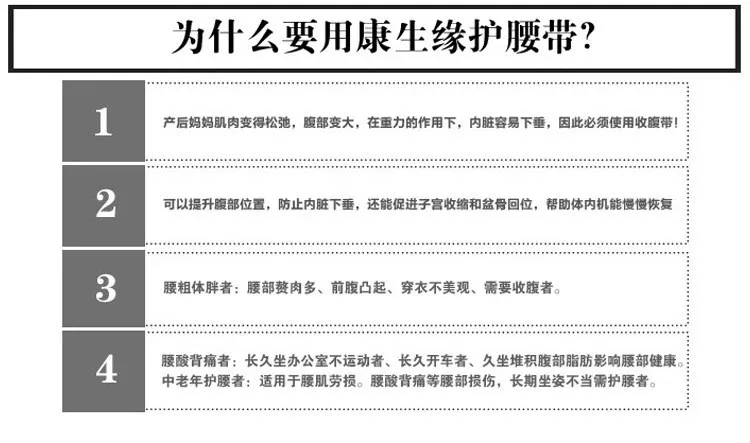 为什么要用康生缘护腰带?

1

产后妈妈肌肉变得松弛，腹部变大，在重力的作用下，内脏容易下垂，因此必须使用收腹带!

2

可以提升腹部位置，防止内脏下垂，还能促进子宫收缩和盆骨回位，帮助体内机能慢慢恢复

3

腰粗体胖者：腰部赘肉多、前腹凸起、穿衣不美观、需要收腹者。

4

腰酸背痛者：长久坐办公室不运动者、长久开车者、久坐堆积腹部脂肪影响腰部健康。
中老年护腰者：适用于腰肌劳损。腰酸背痛等腰部损伤，长期坐姿不当需护腰者。